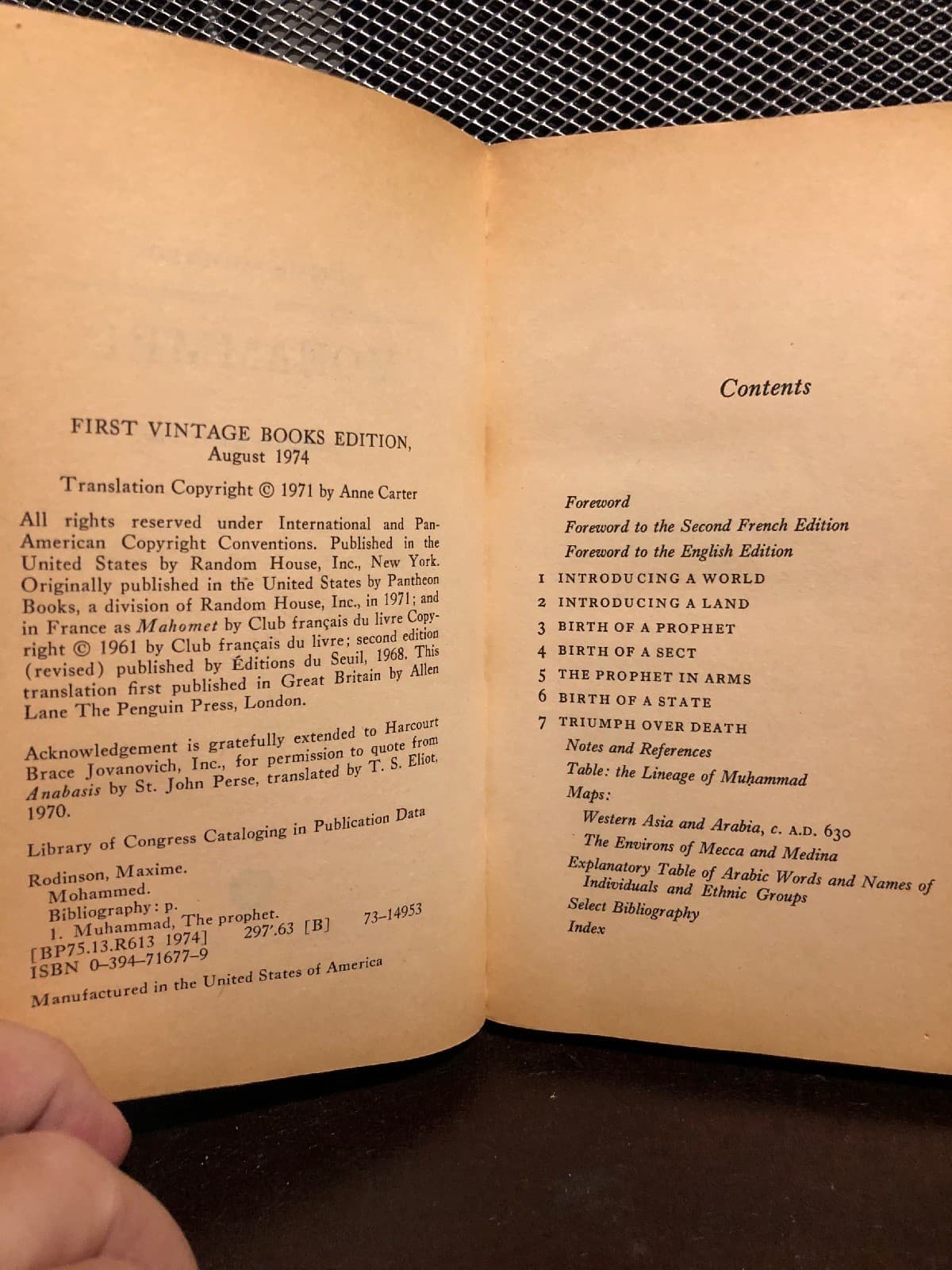 FIRST VINTAGE BOOKS EDITION, August 1974

Translation Copyright © 1971 by Anne Carter

All rights reserved under International and Pan-American Copyright Conventions. Published in the United States by Random House, Inc., New York. Originally published in the United States by Pantheon Books, a division of Random House, Inc., in 1971; and in France as Mahomet by Club français du livre Copyright © 1961 by Club français du livre; second edition (revised) published by Éditions du Seuil, 1968. This translation first published in Great Britain by Allen Lane The Penguin Press, London.

Acknowledgement is gratefully extended to Harcourt Brace Jovanovich, Inc., for permission to quote from Anabasis by St. John Perse, translated by T. S. Eliot, 1970.

Library of Congress Cataloging in Publication Data

Rodinson, Maxime.
Mohammed.
Bibliography: p.
1. Muhammad, The prophet.
[BP75.13.R613 1974] 297'.63 [B] 73-14953
ISBN 0-394-71677-9

Manufactured in the United States of America

Contents

Foreword
Foreword to the Second French Edition
Foreword to the English Edition
1 INTRODUCING A WORLD
2 INTRODUCING A LAND
3 BIRTH OF A PROPHET
4 BIRTH OF A SECT
5 THE PROPHET IN ARMS
6 BIRTH OF A STATE
7 TRIUMPH OVER DEATH
Notes and References
Table: the Lineage of Muḥammad
Maps:
Western Asia and Arabia, c. A.D. 630
The Environs of Mecca and Medina
Explanatory Table of Arabic Words and Names of Individuals and Ethnic Groups
Select Bibliography
Index